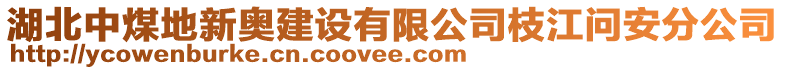 湖北中煤地新奥建设有限公司枝江问安分公司
http://ycowenburke.cn.coovee.com